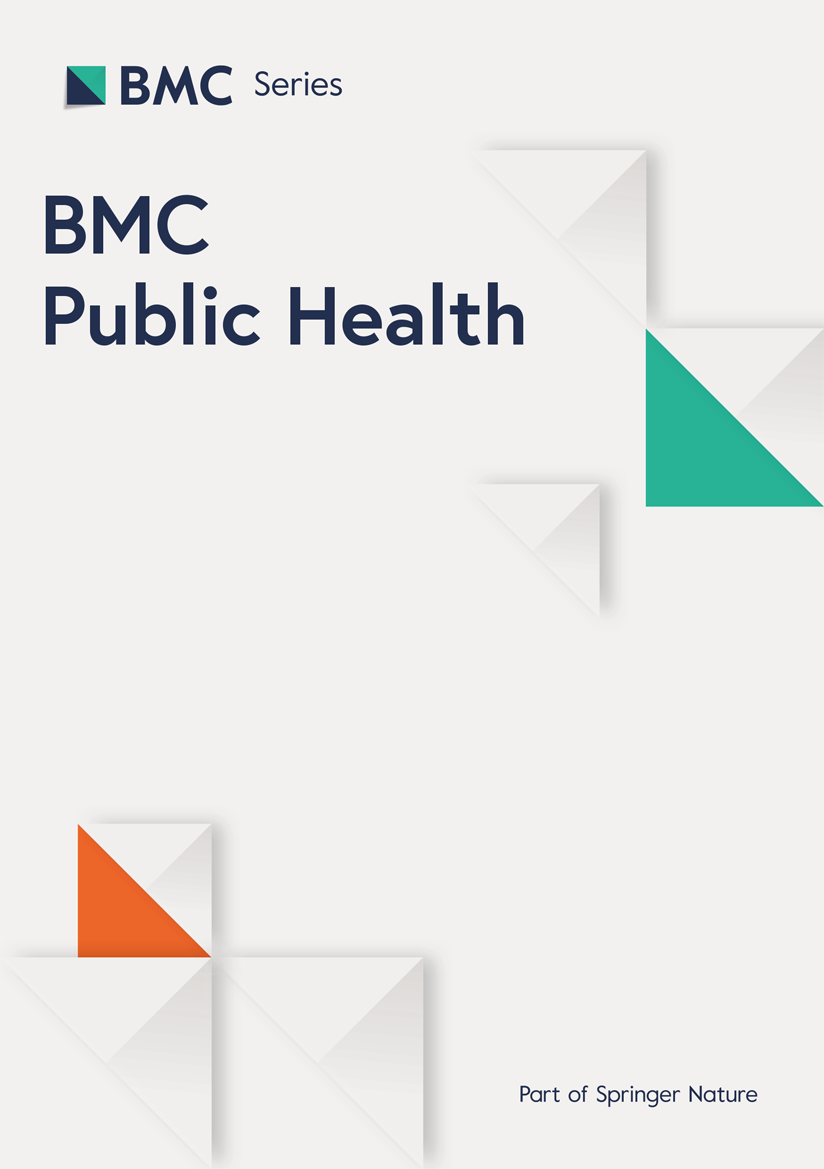 BMC Series

BMC
Public Health

Part of Springer Nature